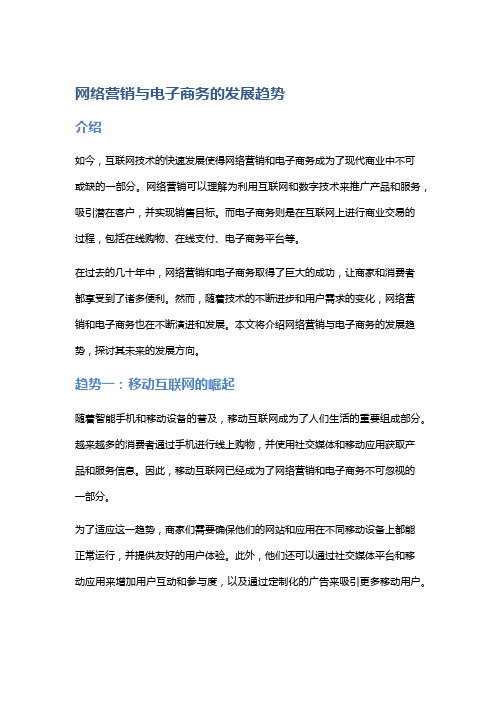 网络营销与电子商务的发展趋势

介绍

如今，互联网技术的快速发展使得网络营销和电子商务成为了现代商业中不可或缺的一部分。网络营销可以理解为利用互联网和数字技术来推广产品和服务，吸引潜在客户，并实现销售目标。而电子商务则是在互联网上进行商业交易的过程，包括在线购物、在线支付、电子商务平台等。

在过去的几十年中，网络营销和电子商务取得了巨大的成功，让商家和消费者都享受到了诸多便利。然而，随着技术的不断进步和用户需求的变化，网络营销和电子商务也在不断演进和发展。本文将介绍网络营销与电子商务的发展趋势，探讨其未来的发展方向。

趋势一：移动互联网的崛起

随着智能手机和移动设备的普及，移动互联网成为了人们生活的重要组成部分。越来越多的消费者通过手机进行线上购物，并使用社交媒体和移动应用获取产品和服务信息。因此，移动互联网已经成为了网络营销和电子商务不可忽视的一部分。

为了适应这一趋势，商家们需要确保他们的网站和应用在不同移动设备上都能正常运行，并提供友好的用户体验。此外，他们还可以通过社交媒体平台和移动应用来增加用户互动和参与度，以及通过定制化的广告来吸引更多移动用户。